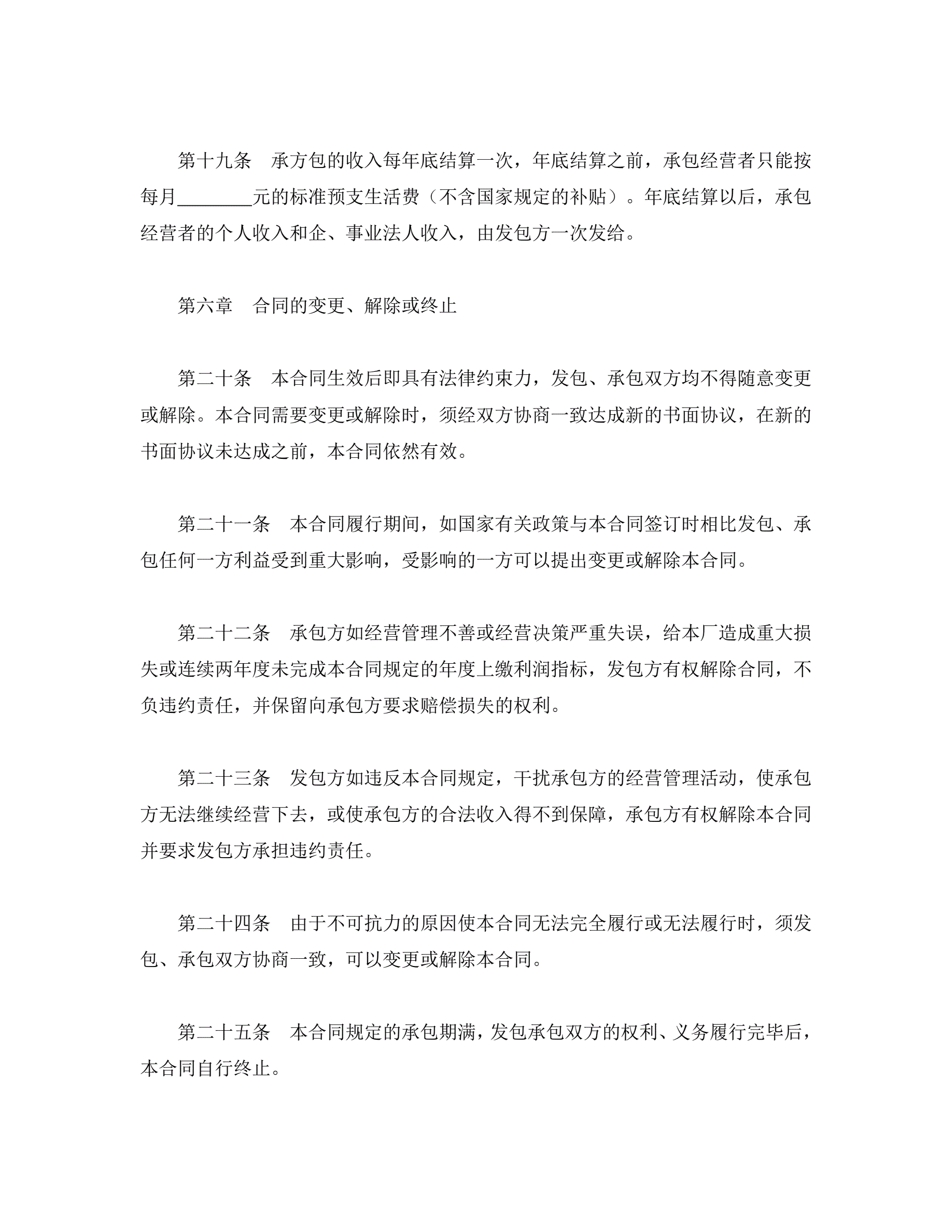 第十九条　承方包的收入每年底结算一次，年底结算之前，承包经营者只能按每月________元的标准预支生活费（不含国家规定的补贴）。年底结算以后，承包经营者的个人收入和企、事业法人收入，由发包方一次发给。

第六章　合同的变更、解除或终止

第二十条　本合同生效后即具有法律约束力，发包、承包双方均不得随意变更或解除。本合同需要变更或解除时，须经双方协商一致达成新的书面协议，在新的书面协议未达成之前，本合同依然有效。

第二十一条　本合同履行期间，如国家有关政策与本合同签订时相比发包、承包任何一方利益受到重大影响，受影响的一方可以提出变更或解除本合同。

第二十二条　承包方如经营管理不善或经营决策严重失误，给本厂造成重大损失或连续两年度未完成本合同规定的年度上缴利润指标，发包方有权解除合同，不负违约责任，并保留向承包方要求赔偿损失的权利。

第二十三条　发包方如违反本合同规定，干扰承包方的经营管理活动，使承包方无法继续经营下去，或使承包方的合法收入得不到保障，承包方有权解除本合同并要求发包方承担违约责任。

第二十四条　由于不可抗力的原因使本合同无法完全履行或无法履行时，须发包、承包双方协商一致，可以变更或解除本合同。

第二十五条　本合同规定的承包期满，发包承包双方的权利、义务履行完毕后，本合同自行终止。